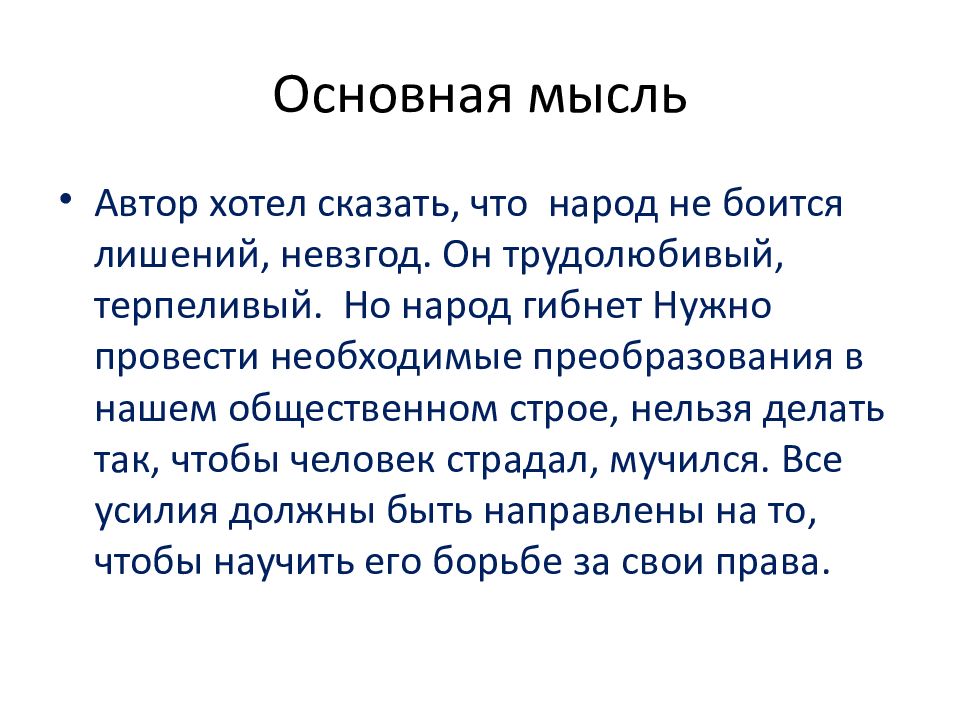 Основная мысль

• Автор хотел сказать, что народ не боится лишений, невзгод. Он трудолюбивый, терпеливый. Но народ гибнет Нужно провести необходимые преобразования в нашем общественном строе, нельзя делать так, чтобы человек страдал, мучился. Все усилия должны быть направлены на то, чтобы научить его борьбе за свои права.